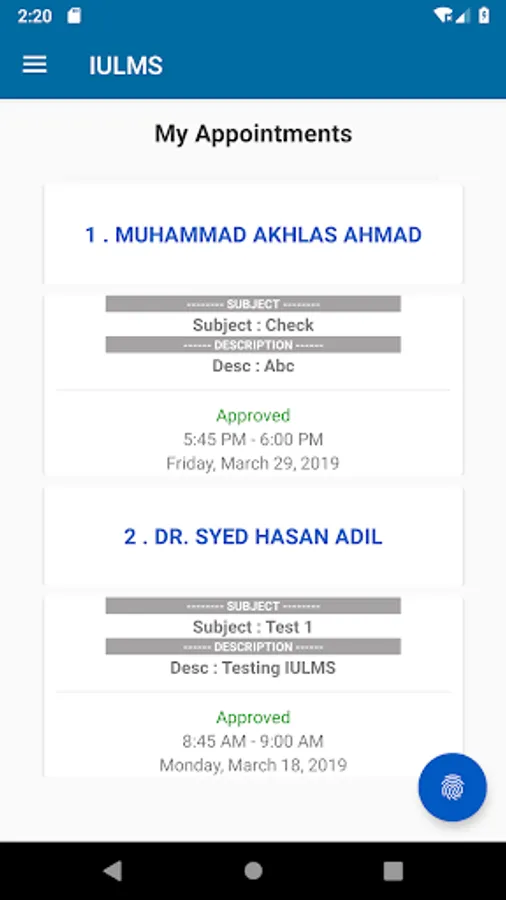 2:20

IULMS

My Appointments

1 . MUHAMMAD AKHLAS AHMAD

--------- SUBJECT ---------
Subject : Check
------ DESCRIPTION ------
Desc : Abc

Approved
5:45 PM - 6:00 PM
Friday, March 29, 2019

2 . DR. SYED HASAN ADIL

--------- SUBJECT ---------
Subject : Test 1
------ DESCRIPTION ------
Desc : Testing IULMS

Approved
8:45 AM - 9:00 AM
Monday, March 18, 2019